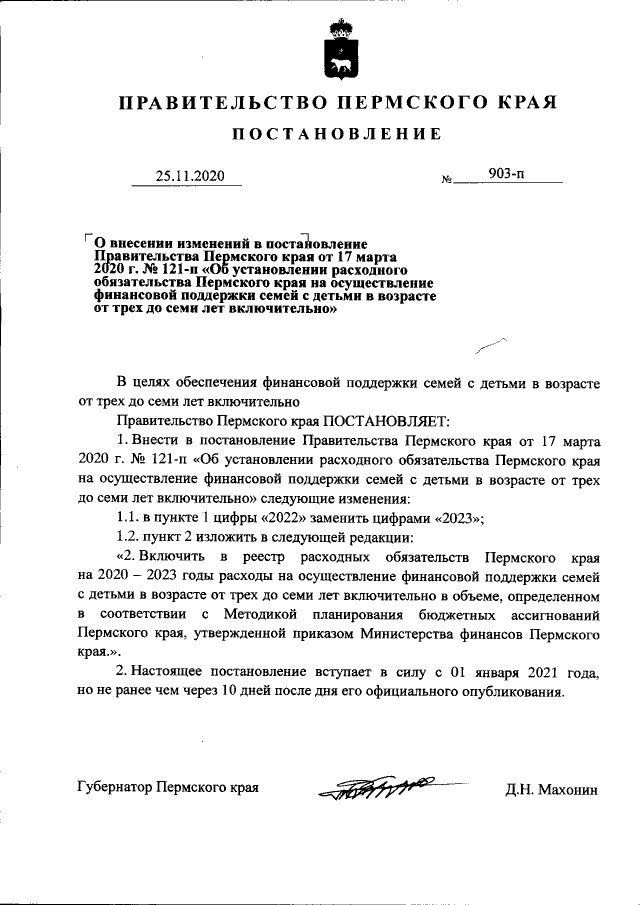 ПРАВИТЕЛЬСТВО ПЕРМСКОГО КРАЯ

ПОСТАНОВЛЕНИЕ

25.11.2020 № 903-п

О внесении изменений в постановление Правительства Пермского края от 17 марта 2020 г. № 121-п «Об установлении расходного обязательства Пермского края на осуществление финансовой поддержки семей с детьми в возрасте от трех до семи лет включительно»

В целях обеспечения финансовой поддержки семей с детьми в возрасте от трех до семи лет включительно

Правительство Пермского края ПОСТАНОВЛЯЕТ:

1. Внести в постановление Правительства Пермского края от 17 марта 2020 г. № 121-п «Об установлении расходного обязательства Пермского края на осуществление финансовой поддержки семей с детьми в возрасте от трех до семи лет включительно» следующие изменения:

1.1. в пункте 1 цифры «2022» заменить цифрами «2023»;

1.2. пункт 2 изложить в следующей редакции:

«2. Включить в реестр расходных обязательств Пермского края на 2020 – 2023 годы расходы на осуществление финансовой поддержки семей с детьми в возрасте от трех до семи лет включительно в объеме, определенном в соответствии с Методикой планирования бюджетных ассигнований Пермского края, утвержденной приказом Министерства финансов Пермского края.».

2. Настоящее постановление вступает в силу с 01 января 2021 года, но не ранее чем через 10 дней после дня его официального опубликования.

Губернатор Пермского края Д.Н. Махонин